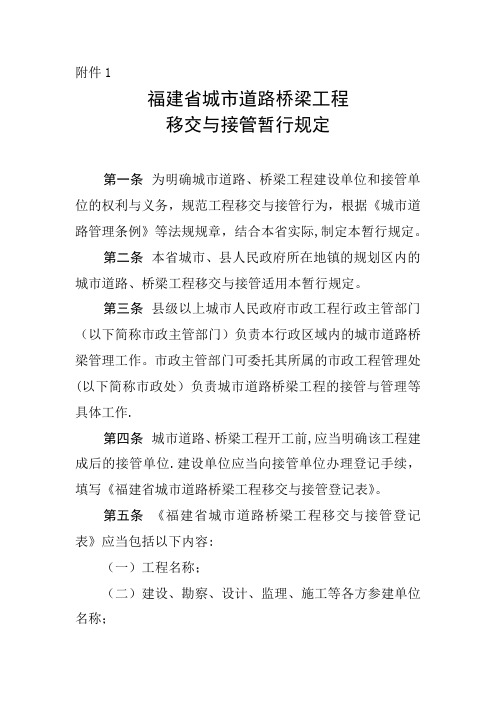 附件 1

福建省城市道路桥梁工程
移交与接管暂行规定

第一条 为明确城市道路、桥梁工程建设单位和接管单位的权利与义务，规范工程移交与接管行为，根据《城市道路管理条例》等法规规章，结合本省实际,制定本暂行规定。

第二条 本省城市、县人民政府所在地镇的规划区内的城市道路、桥梁工程移交与接管适用本暂行规定。

第三条 县级以上城市人民政府市政工程行政主管部门（以下简称市政主管部门）负责本行政区域内的城市道路桥梁管理工作。市政主管部门可委托其所属的市政工程管理处（以下简称市政处）负责城市道路桥梁工程的接管与管理等具体工作.

第四条 城市道路、桥梁工程开工前,应当明确该工程建成后的接管单位.建设单位应当向接管单位办理登记手续，填写《福建省城市道路桥梁工程移交与接管登记表》。

第五条 《福建省城市道路桥梁工程移交与接管登记表》应当包括以下内容：

（一）工程名称；

（二）建设、勘察、设计、监理、施工等各方参建单位名称；